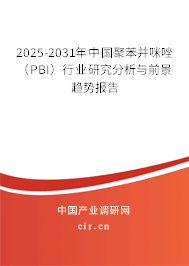 2025-2031年中国聚苯并咪唑（PBI）行业研究分析与前景趋势报告

中国产业调研网

cir.cn